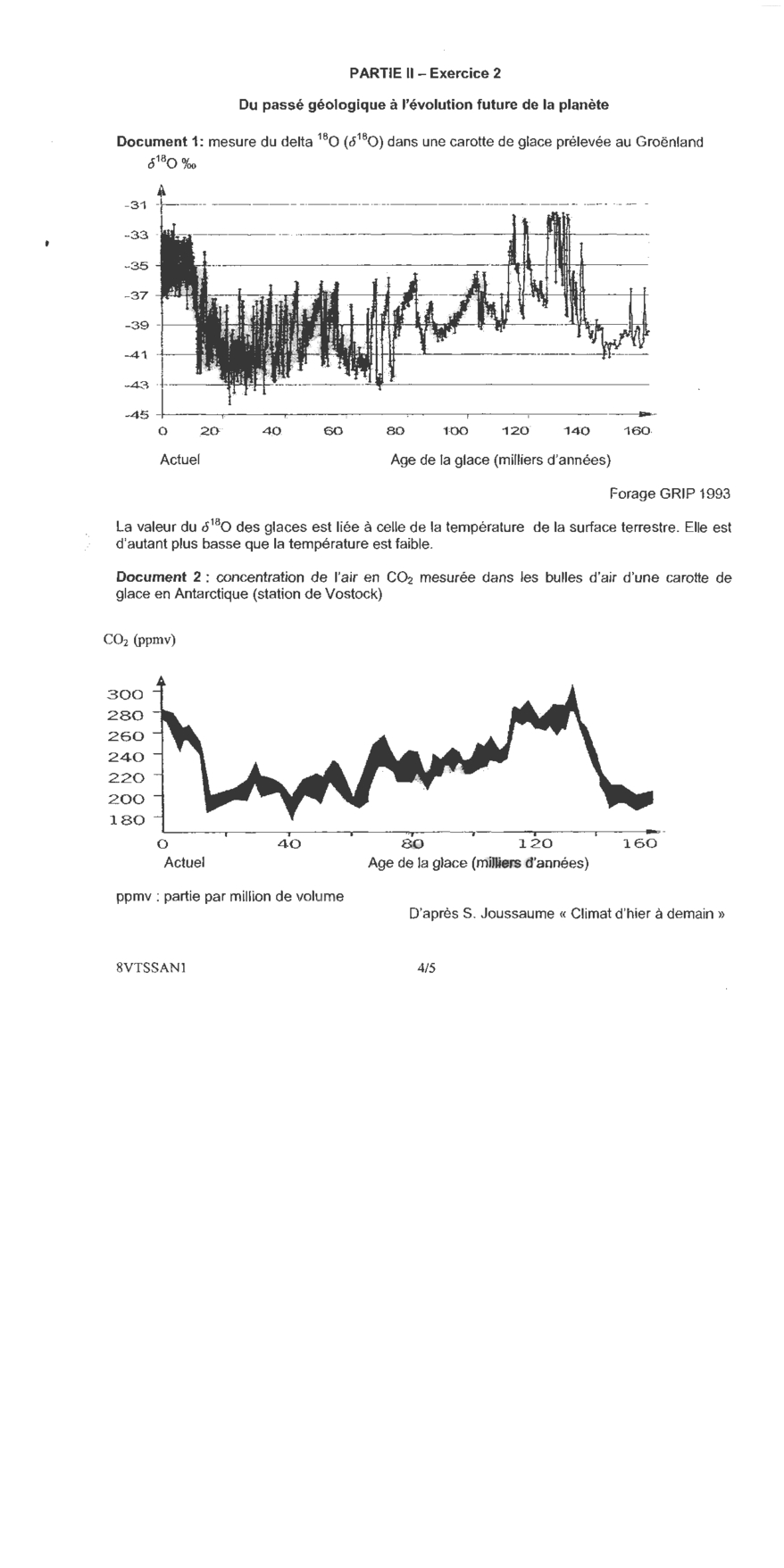 PARTIE II – Exercice 2

Du passé géologique à l'évolution future de la planète

**Document 1:** mesure du delta $^{18}O$ ($\delta^{18}O$) dans une carotte de glace prélevée au Groënland

$\delta^{18}O$ ‰

-31
-33
-35
-37
-39
-41
-43
-45

0 20 40 60 80 100 120 140 160

Actuel

Age de la glace (milliers d'années)

Forage GRIP 1993

La valeur du $\delta^{18}O$ des glaces est liée à celle de la température de la surface terrestre. Elle est d'autant plus basse que la température est faible.

**Document 2 :** concentration de l'air en $CO_2$ mesurée dans les bulles d'air d'une carotte de glace en Antarctique (station de Vostock)

$CO_2$ (ppmv)

300
280
260
240
220
200
180

0 40 80 120 160

Actuel

Age de la glace (milliers d'années)

ppmv : partie par million de volume

D'après S. Joussaume « Climat d'hier à demain »

8VTSSAN1

4/5